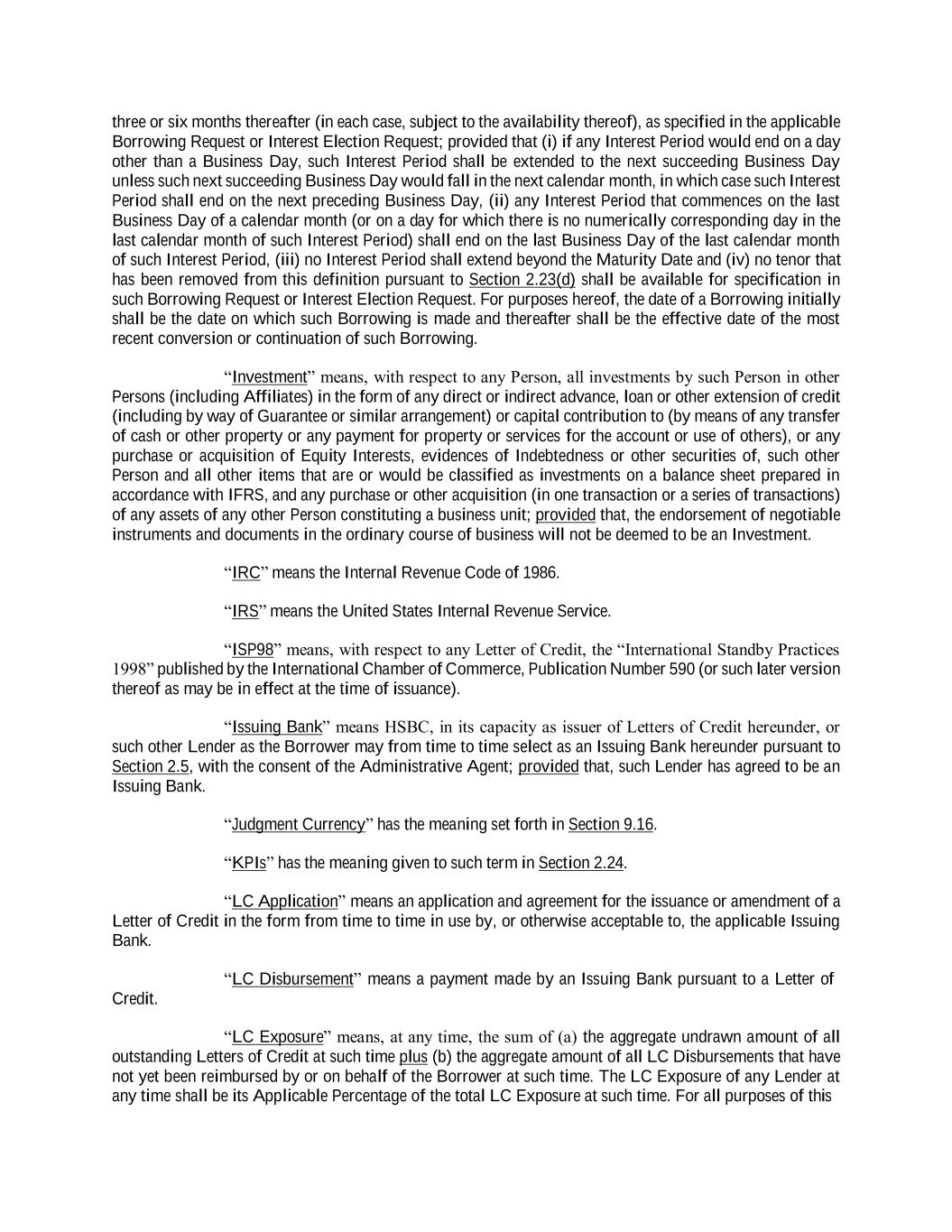 three or six months thereafter (in each case, subject to the availability thereof), as specified in the applicable Borrowing Request or Interest Election Request; provided that (i) if any Interest Period would end on a day other than a Business Day, such Interest Period shall be extended to the next succeeding Business Day unless such next succeeding Business Day would fall in the next calendar month, in which case such Interest Period shall end on the next preceding Business Day, (ii) any Interest Period that commences on the last Business Day of a calendar month (or on a day for which there is no numerically corresponding day in the last calendar month of such Interest Period) shall end on the last Business Day of the last calendar month of such Interest Period, (iii) no Interest Period shall extend beyond the Maturity Date and (iv) no tenor that has been removed from this definition pursuant to Section 2.23(d) shall be available for specification in such Borrowing Request or Interest Election Request. For purposes hereof, the date of a Borrowing initially shall be the date on which such Borrowing is made and thereafter shall be the effective date of the most recent conversion or continuation of such Borrowing.

“Investment” means, with respect to any Person, all investments by such Person in other Persons (including Affiliates) in the form of any direct or indirect advance, loan or other extension of credit (including by way of Guarantee or similar arrangement) or capital contribution to (by means of any transfer of cash or other property or any payment for property or services for the account or use of others), or any purchase or acquisition of Equity Interests, evidences of Indebtedness or other securities of, such other Person and all other items that are or would be classified as investments on a balance sheet prepared in accordance with IFRS, and any purchase or other acquisition (in one transaction or a series of transactions) of any assets of any other Person constituting a business unit; provided that, the endorsement of negotiable instruments and documents in the ordinary course of business will not be deemed to be an Investment.

“IRC” means the Internal Revenue Code of 1986.

“IRS” means the United States Internal Revenue Service.

“ISP98” means, with respect to any Letter of Credit, the “International Standby Practices 1998” published by the International Chamber of Commerce, Publication Number 590 (or such later version thereof as may be in effect at the time of issuance).

“Issuing Bank” means HSBC, in its capacity as issuer of Letters of Credit hereunder, or such other Lender as the Borrower may from time to time select as an Issuing Bank hereunder pursuant to Section 2.5, with the consent of the Administrative Agent; provided that, such Lender has agreed to be an Issuing Bank.

“Judgment Currency” has the meaning set forth in Section 9.16.

“KPIs” has the meaning given to such term in Section 2.24.

“LC Application” means an application and agreement for the issuance or amendment of a Letter of Credit in the form from time to time in use by, or otherwise acceptable to, the applicable Issuing Bank.

“LC Disbursement” means a payment made by an Issuing Bank pursuant to a Letter of Credit.

“LC Exposure” means, at any time, the sum of (a) the aggregate undrawn amount of all outstanding Letters of Credit at such time plus (b) the aggregate amount of all LC Disbursements that have not yet been reimbursed by or on behalf of the Borrower at such time. The LC Exposure of any Lender at any time shall be its Applicable Percentage of the total LC Exposure at such time. For all purposes of this